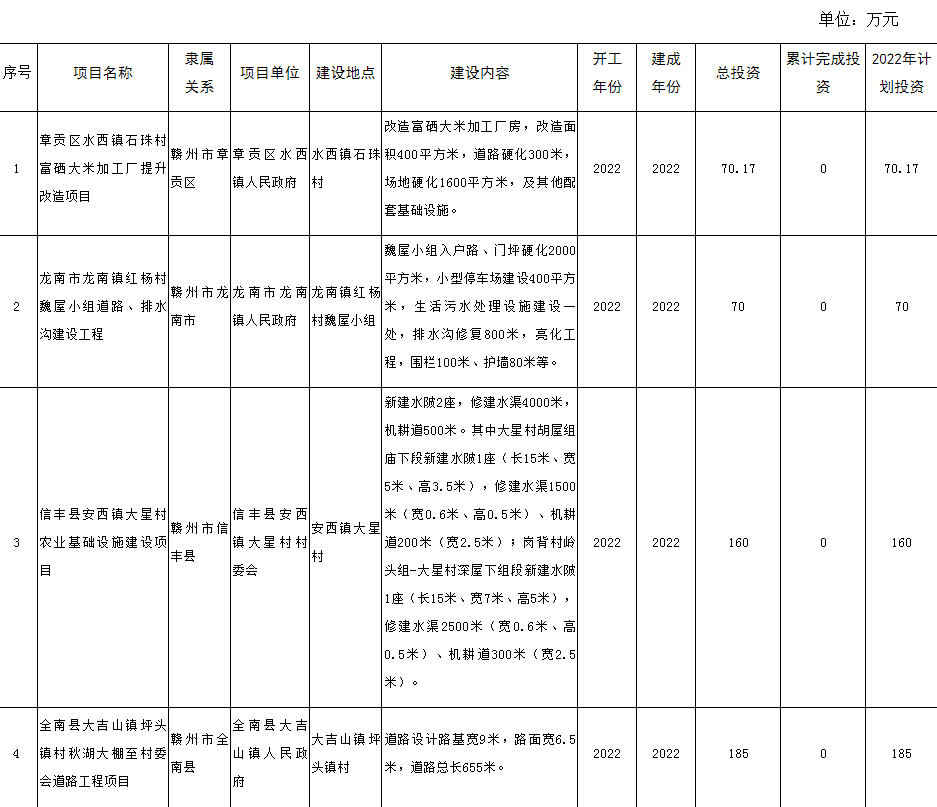 单位：万元

| 序号 | 项目名称 | 隶属关系 | 项目单位 | 建设地点 | 建设内容 | 开工年份 | 建成年份 | 总投资 | 累计完成投资 | 2022年计划投资 |
|---|---|---|---|---|---|---|---|---|---|---|
| 1 | 章贡区水西镇石珠村富硒大米加工厂提升改造项目 | 赣州市章贡区 | 章贡区水西镇人民政府 | 水西镇石珠村 | 改造富硒大米加工厂房，改造面积400平方米，道路硬化300米，场地硬化1600平方米，及其他配套基础设施。 | 2022 | 2022 | 70.17 | 0 | 70.17 |
| 2 | 龙南市龙南镇红杨村魏屋小组道路、排水沟建设工程 | 赣州市龙南市 | 龙南市龙南镇人民政府 | 龙南镇红杨村魏屋小组 | 魏屋小组入户路、门坪硬化2000平方米，小型停车场建设400平方米，生活污水处理设施建设一处，排水沟修复800米，亮化工程，围栏100米、护墙80米等。 | 2022 | 2022 | 70 | 0 | 70 |
| 3 | 信丰县安西镇大星村农业基础设施建设项目 | 赣州市信丰县 | 信丰县安西镇大星村村委会 | 安西镇大星村 | 新建水陂2座，修建水渠4000米，机耕道500米。其中大星村胡屋组庙下段新建水陂1座（长15米、宽5米、高3.5米），修建水渠1500米（宽0.6米、高0.5米）、机耕道200米（宽2.5米）；岗背村岭头组-大星村深屋下组段新建水陂1座（长15米、宽7米、高5米），修建水渠2500米（宽0.6米、高0.5米）、机耕道300米（宽2.5米）。 | 2022 | 2022 | 160 | 0 | 160 |
| 4 | 全南县大吉山镇坪头镇村秋湖大棚至村委会道路工程项目 | 赣州市全南县 | 全南县大吉山镇人民政府 | 大吉山镇坪头镇村 | 道路设计路基宽9米，路面宽6.5米，道路总长655米。 | 2022 | 2022 | 185 | 0 | 185 |